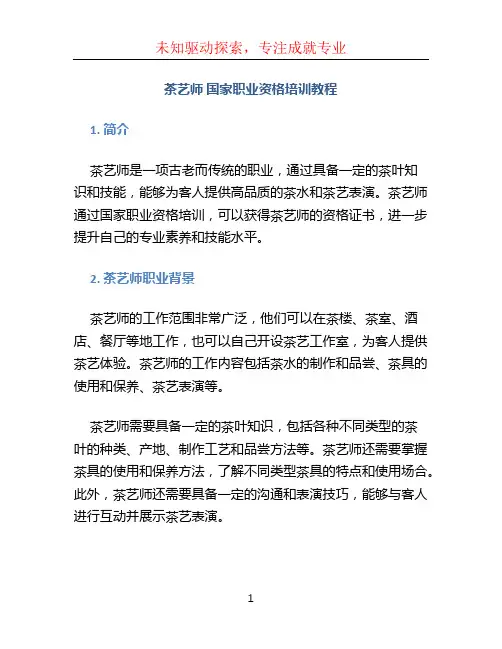 未知驱动探索，专注成就专业

茶艺师 国家职业资格培训教程

1. 简介

茶艺师是一项古老而传统的职业，通过具备一定的茶叶知识和技能，能够为客人提供高品质的茶水和茶艺表演。茶艺师通过国家职业资格培训，可以获得茶艺师的资格证书，进一步提升自己的专业素养和技能水平。

2. 茶艺师职业背景

茶艺师的工作范围非常广泛，他们可以在茶楼、茶室、酒店、餐厅等地工作，也可以自己开设茶艺工作室，为客人提供茶艺体验。茶艺师的工作内容包括茶水的制作和品尝、茶具的使用和保养、茶艺表演等。

茶艺师需要具备一定的茶叶知识，包括各种不同类型的茶叶的种类、产地、制作工艺和品尝方法等。茶艺师还需要掌握茶具的使用和保养方法，了解不同类型茶具的特点和使用场合。此外，茶艺师还需要具备一定的沟通和表演技巧，能够与客人进行互动并展示茶艺表演。

1